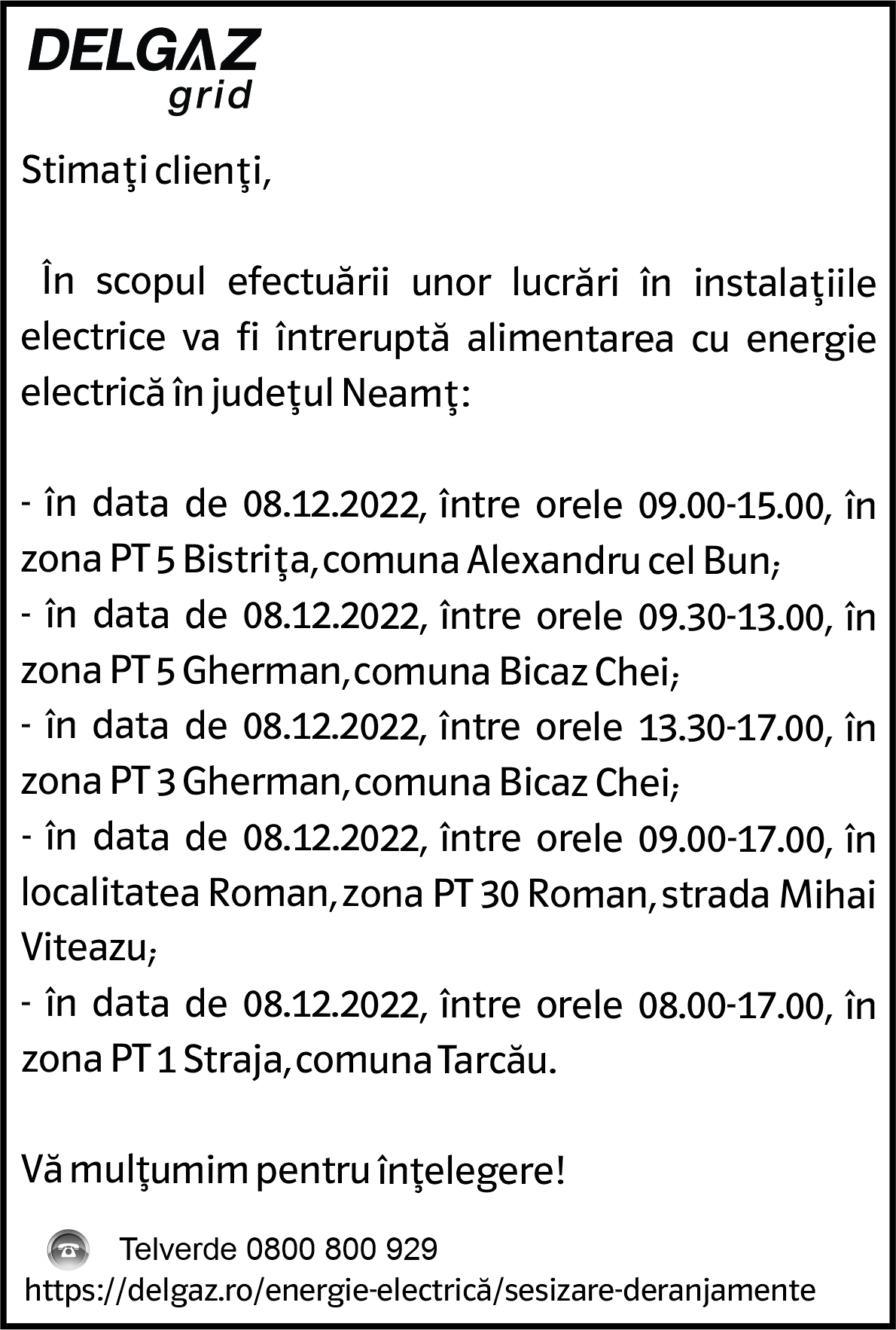 DELGAZ grid

Stimaţi clienţi,

În scopul efectuării unor lucrări în instalaţiile electrice va fi întreruptă alimentarea cu energie electrică în judeţul Neamţ:

- în data de 08.12.2022, între orele 09.00-15.00, în zona PT 5 Bistriţa, comuna Alexandru cel Bun;
- în data de 08.12.2022, între orele 09.30-13.00, în zona PT 5 Gherman, comuna Bicaz Chei;
- în data de 08.12.2022, între orele 13.30-17.00, în zona PT 3 Gherman, comuna Bicaz Chei;
- în data de 08.12.2022, între orele 09.00-17.00, în localitatea Roman, zona PT 30 Roman, strada Mihai Viteazu;
- în data de 08.12.2022, între orele 08.00-17.00, în zona PT 1 Straja, comuna Tarcău.

Vă mulţumim pentru înţelegere!

Telverde 0800 800 929
https://delgaz.ro/energie-electrică/sesizare-deranjamente